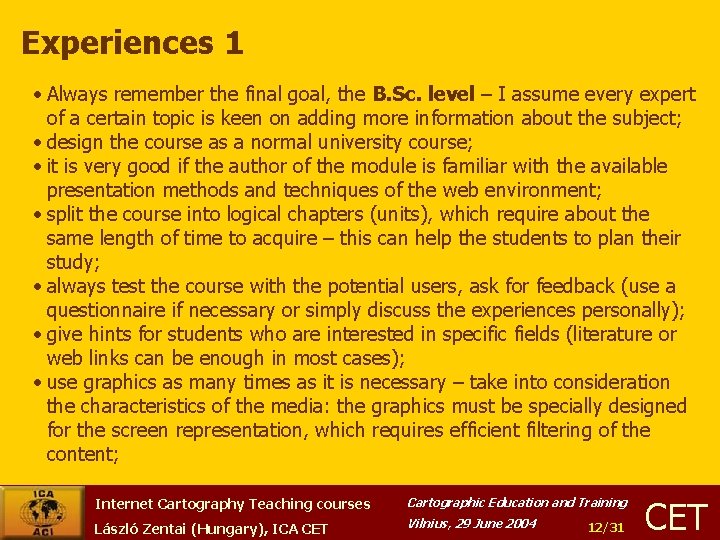 Experiences 1

• Always remember the final goal, the B.Sc. level – I assume every expert of a certain topic is keen on adding more information about the subject;
• design the course as a normal university course;
• it is very good if the author of the module is familiar with the available presentation methods and techniques of the web environment;
• split the course into logical chapters (units), which require about the same length of time to acquire – this can help the students to plan their study;
• always test the course with the potential users, ask for feedback (use a questionnaire if necessary or simply discuss the experiences personally);
• give hints for students who are interested in specific fields (literature or web links can be enough in most cases);
• use graphics as many times as it is necessary – take into consideration the characteristics of the media: the graphics must be specially designed for the screen representation, which requires efficient filtering of the content;

ICA ACI

Internet Cartography Teaching courses
László Zentai (Hungary), ICA CET

Cartographic Education and Training
Vilnius, 29 June 2004

12/31

CET